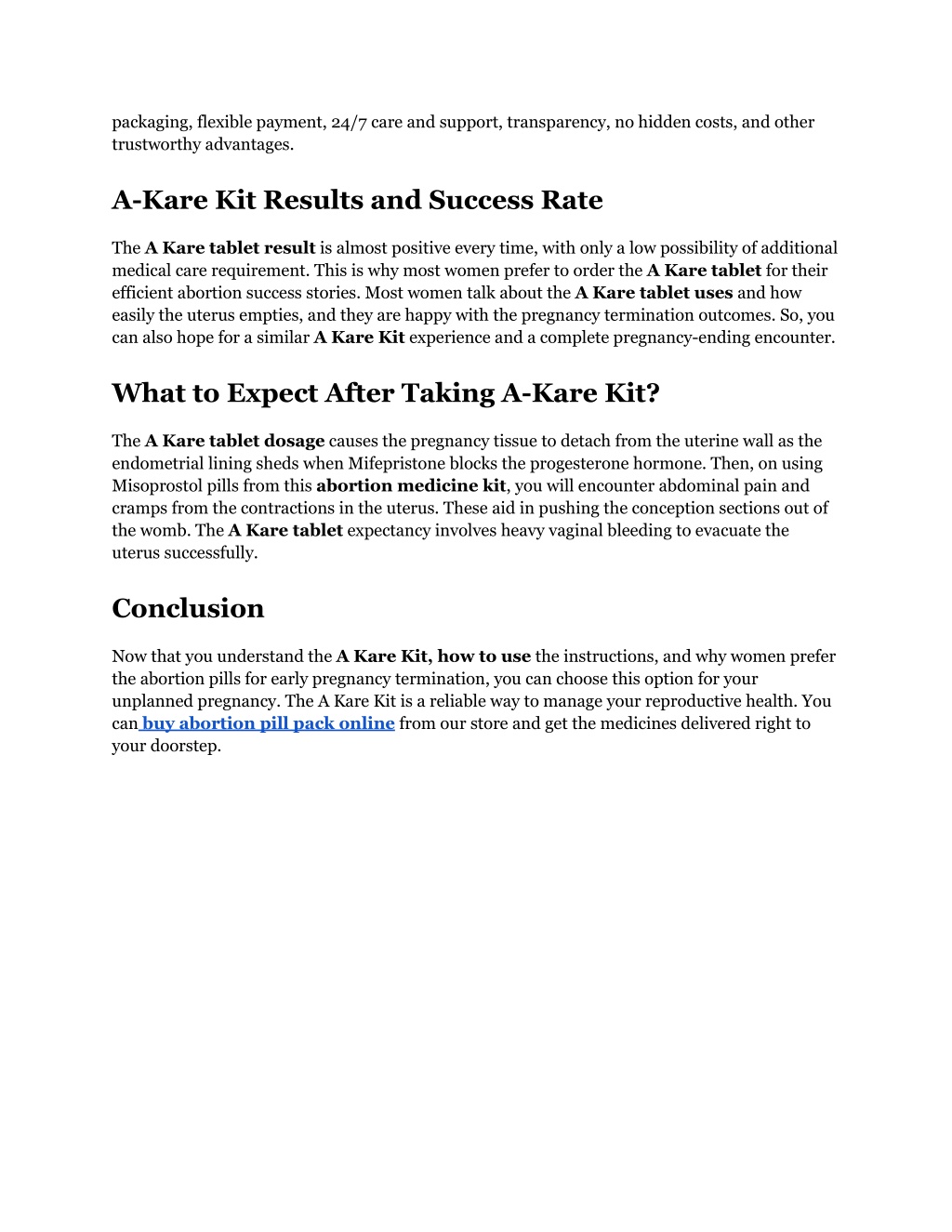 packaging, flexible payment, 24/7 care and support, transparency, no hidden costs, and other trustworthy advantages.

A-Kare Kit Results and Success Rate

The A Kare tablet result is almost positive every time, with only a low possibility of additional medical care requirement. This is why most women prefer to order the A Kare tablet for their efficient abortion success stories. Most women talk about the A Kare tablet uses and how easily the uterus empties, and they are happy with the pregnancy termination outcomes. So, you can also hope for a similar A Kare Kit experience and a complete pregnancy-ending encounter.

What to Expect After Taking A-Kare Kit?

The A Kare tablet dosage causes the pregnancy tissue to detach from the uterine wall as the endometrial lining sheds when Mifepristone blocks the progesterone hormone. Then, on using Misoprostol pills from this abortion medicine kit, you will encounter abdominal pain and cramps from the contractions in the uterus. These aid in pushing the conception sections out of the womb. The A Kare tablet expectancy involves heavy vaginal bleeding to evacuate the uterus successfully.

Conclusion

Now that you understand the A Kare Kit, how to use the instructions, and why women prefer the abortion pills for early pregnancy termination, you can choose this option for your unplanned pregnancy. The A Kare Kit is a reliable way to manage your reproductive health. You can buy abortion pill pack online from our store and get the medicines delivered right to your doorstep.